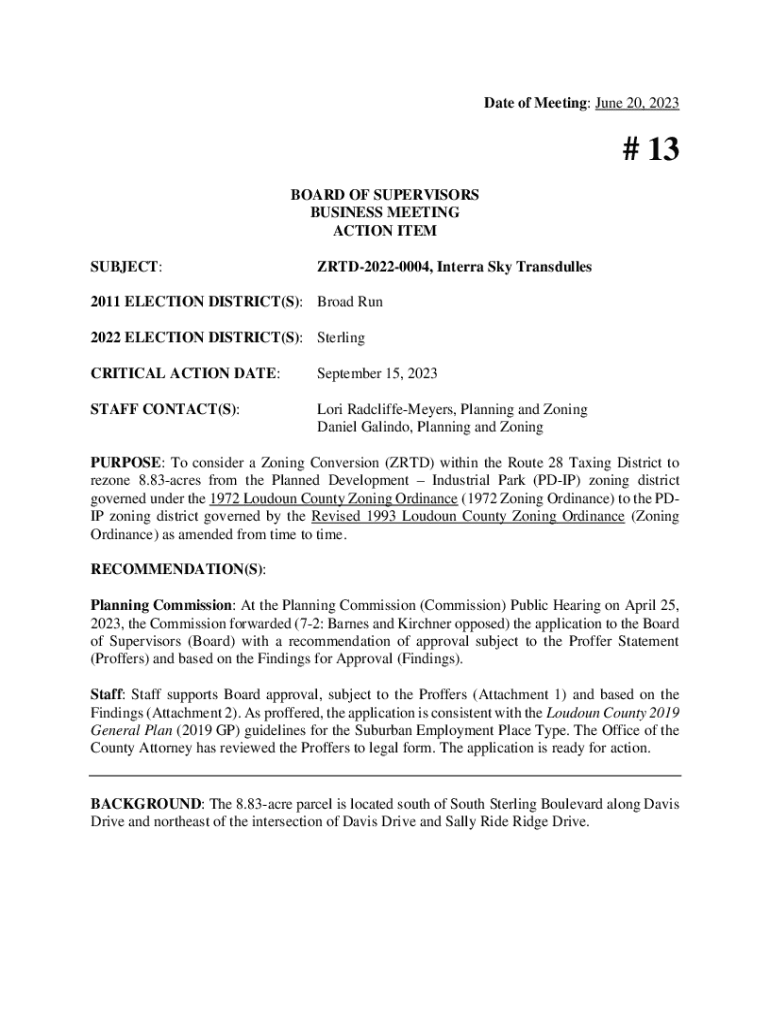 Date of Meeting: June 20, 2023

# 13

BOARD OF SUPERVISORS
BUSINESS MEETING
ACTION ITEM

SUBJECT: ZRTD-2022-0004, Interra Sky Transdulles

2011 ELECTION DISTRICT(S): Broad Run

2022 ELECTION DISTRICT(S): Sterling

CRITICAL ACTION DATE: September 15, 2023

STAFF CONTACT(S): Lori Radcliffe-Meyers, Planning and Zoning
Daniel Galindo, Planning and Zoning

PURPOSE: To consider a Zoning Conversion (ZRTD) within the Route 28 Taxing District to rezone 8.83-acres from the Planned Development – Industrial Park (PD-IP) zoning district governed under the 1972 Loudoun County Zoning Ordinance (1972 Zoning Ordinance) to the PD-IP zoning district governed by the Revised 1993 Loudoun County Zoning Ordinance (Zoning Ordinance) as amended from time to time.

RECOMMENDATION(S):

Planning Commission: At the Planning Commission (Commission) Public Hearing on April 25, 2023, the Commission forwarded (7-2: Barnes and Kirchner opposed) the application to the Board of Supervisors (Board) with a recommendation of approval subject to the Proffer Statement (Proffers) and based on the Findings for Approval (Findings).

Staff: Staff supports Board approval, subject to the Proffers (Attachment 1) and based on the Findings (Attachment 2). As proffered, the application is consistent with the Loudoun County 2019 General Plan (2019 GP) guidelines for the Suburban Employment Place Type. The Office of the County Attorney has reviewed the Proffers to legal form. The application is ready for action.

BACKGROUND: The 8.83-acre parcel is located south of South Sterling Boulevard along Davis Drive and northeast of the intersection of Davis Drive and Sally Ride Ridge Drive.